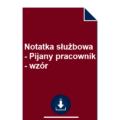 Notatka służbowa
- Pijany pracownik
- wzór